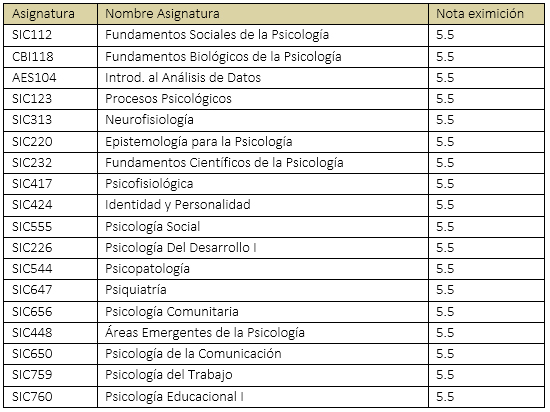 | Asignatura | Nombre Asignatura | Nota eximición |
|---|---|---|
| SIC112 | Fundamentos Sociales de la Psicología | 5.5 |
| CBI118 | Fundamentos Biológicos de la Psicología | 5.5 |
| AES104 | Introd. al Análisis de Datos | 5.5 |
| SIC123 | Procesos Psicológicos | 5.5 |
| SIC313 | Neurofisiología | 5.5 |
| SIC220 | Epistemología para la Psicología | 5.5 |
| SIC232 | Fundamentos Científicos de la Psicología | 5.5 |
| SIC417 | Psicofisiológica | 5.5 |
| SIC424 | Identidad y Personalidad | 5.5 |
| SIC555 | Psicología Social | 5.5 |
| SIC226 | Psicología Del Desarrollo I | 5.5 |
| SIC544 | Psicopatología | 5.5 |
| SIC647 | Psiquiatría | 5.5 |
| SIC656 | Psicología Comunitaria | 5.5 |
| SIC448 | Áreas Emergentes de la Psicología | 5.5 |
| SIC650 | Psicología de la Comunicación | 5.5 |
| SIC759 | Psicología del Trabajo | 5.5 |
| SIC760 | Psicología Educacional I | 5.5 |